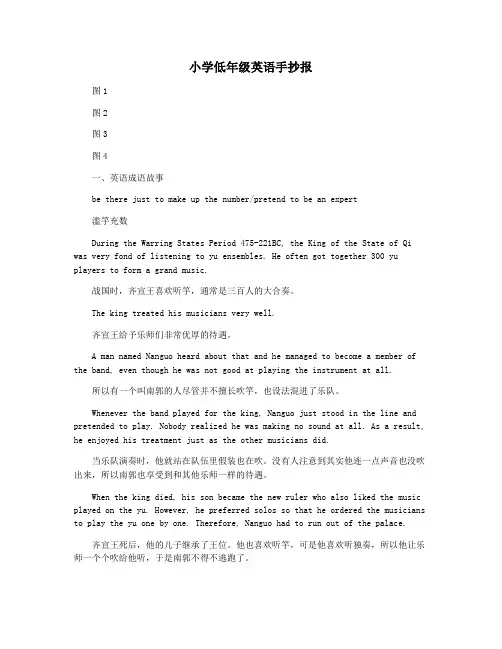 小学低年级英语手抄报

图1

图2

图3

图4

一、英语成语故事

be there just to make up the number/pretend to be an expert

滥竽充数

During the Warring States Period 475-221BC, the King of the State of Qi was very fond of listening to yu ensembles. He often got together 300 yu players to form a grand music.

战国时，齐宣王喜欢听竽，通常是三百人的大合奏。

The king treated his musicians very well.

齐宣王给予乐师们非常优厚的待遇。

A man named Nanguo heard about that and he managed to become a member of the band, even though he was not good at playing the instrument at all.

所以有一个叫南郭的人尽管并不擅长吹竽，也设法混进了乐队。

Whenever the band played for the king, Nanguo just stood in the line and pretended to play. Nobody realized he was making no sound at all. As a result, he enjoyed his treatment just as the other musicians did.

当乐队演奏时，他就站在队伍里假装也在吹。没有人注意到其实他连一点声音也没吹出来，所以南郭也享受到和其他乐师一样的待遇。

When the king died, his son became the new ruler who also liked the music played on the yu. However, he preferred solos so that he ordered the musicians to play the yu one by one. Therefore, Nanguo had to run out of the palace.

齐宣王死后，他的儿子继承了王位。他也喜欢听竽，可是他喜欢听独奏，所以他让乐师一个个吹给他听，于是南郭不得不逃跑了。